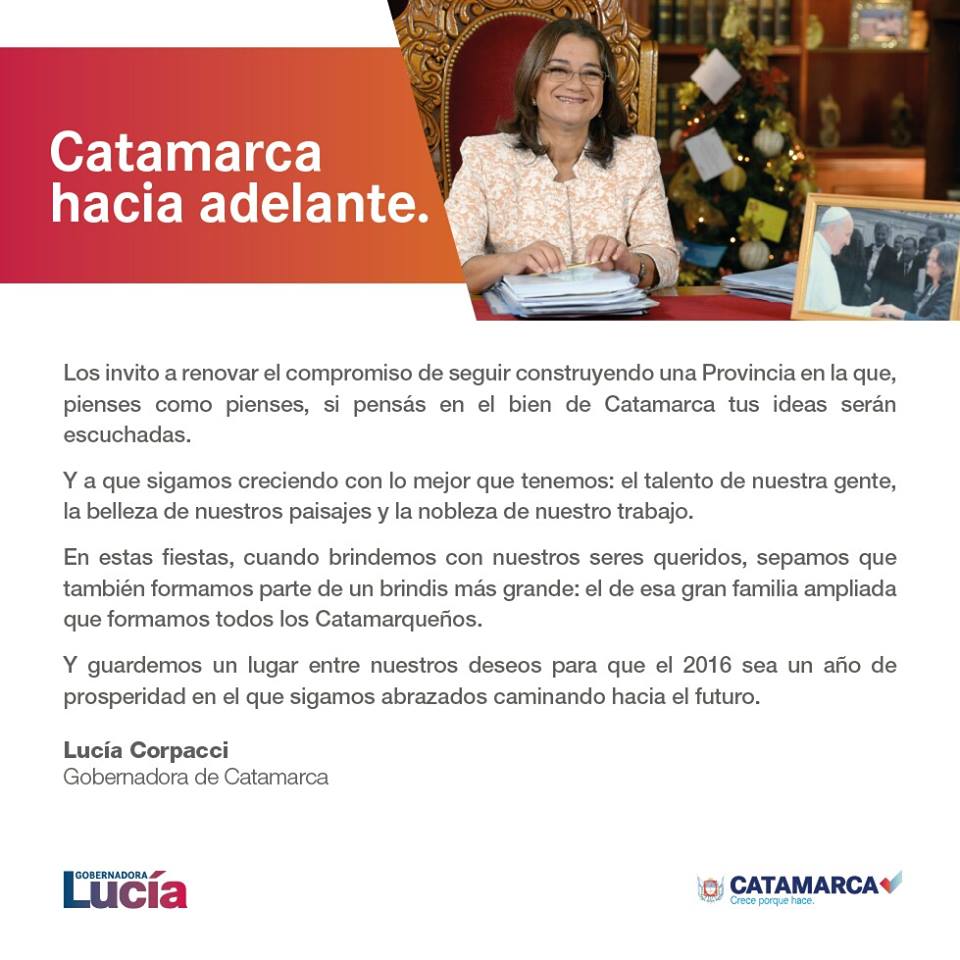 Catamarca hacia adelante.

Los invito a renovar el compromiso de seguir construyendo una Provincia en la que, pienses como pienses, si pensás en el bien de Catamarca tus ideas serán escuchadas.

Y a que sigamos creciendo con lo mejor que tenemos: el talento de nuestra gente, la belleza de nuestros paisajes y la nobleza de nuestro trabajo.

En estas fiestas, cuando brindemos con nuestros seres queridos, sepamos que también formamos parte de un brindis más grande: el de esa gran familia ampliada que formamos todos los Catamarqueños.

Y guardemos un lugar entre nuestros deseos para que el 2016 sea un año de prosperidad en el que sigamos abrazados caminando hacia el futuro.

Lucía Corpacci
Gobernadora de Catamarca

GOBERNADORA
Lucía

CATAMARCA
Crece porque hace.